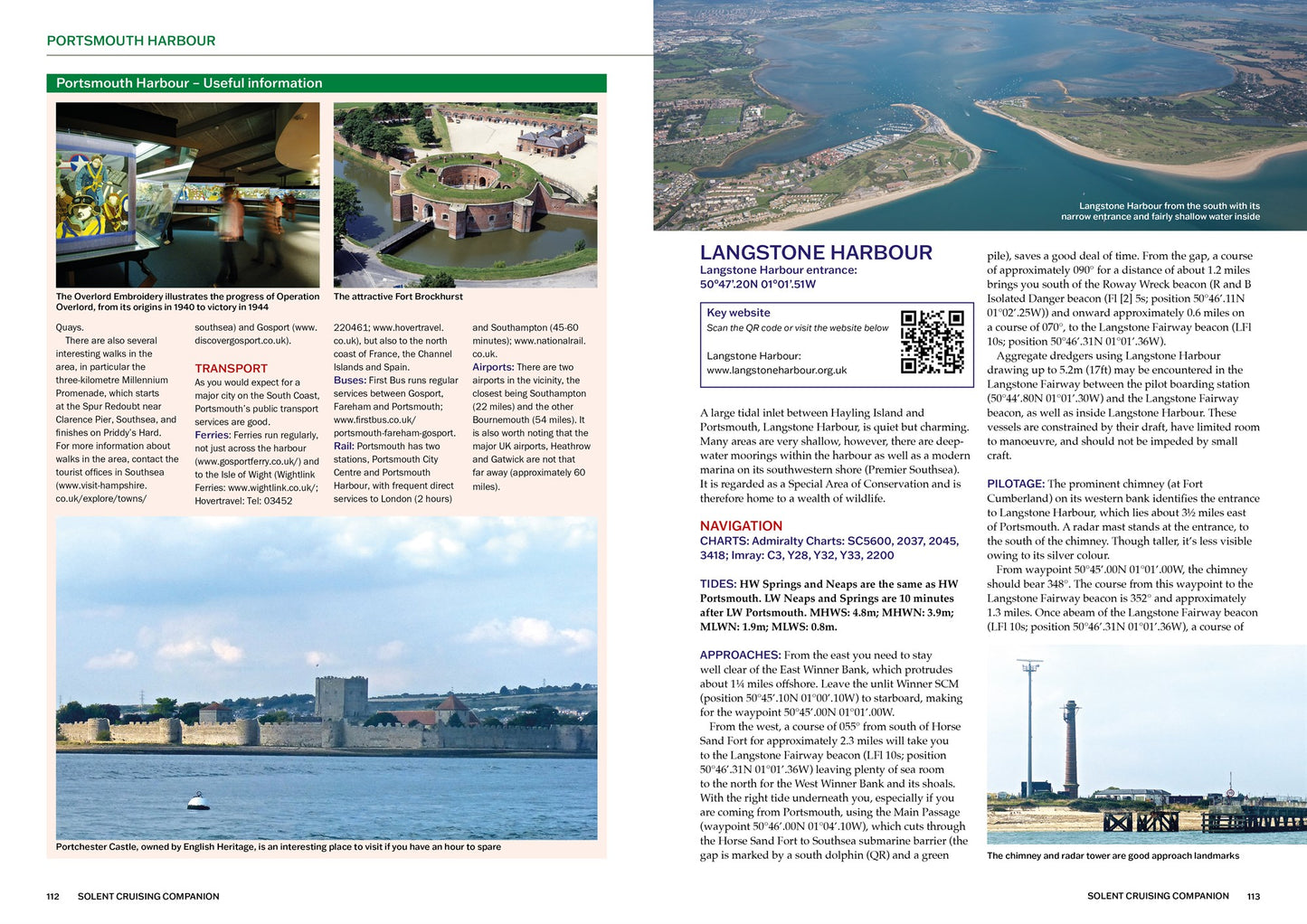 PORTSMOUTH HARBOUR

Portsmouth Harbour – Useful information

The Overlord Embroidery illustrates the progress of Operation Overlord, from its origins in 1940 to victory in 1944

The attractive Fort Brockhurst

Quays.

There are also several interesting walks in the area, in particular the three-kilometre Millennium Promenade, which starts at the Spur Redoubt near Clarence Pier, Southsea, and finishes on Priddy's Hard. For more information about walks in the area, contact the tourist offices in Southsea (www.visit-hampshire.co.uk/explore/towns/southsea) and Gosport (www.discovergosport.co.uk).

TRANSPORT
As you would expect for a major city on the South Coast, Portsmouth's public transport services are good.
Ferries: Ferries run regularly, not just across the harbour (www.gosportferry.co.uk/) and to the Isle of Wight (Wightlink Ferries: www.wightlink.co.uk/; Hovertravel: Tel: 03452 220461; www.hovertravel.co.uk), but also to the north coast of France, the Channel Islands and Spain.
Buses: First Bus runs regular services between Gosport, Fareham and Portsmouth; www.firstbus.co.uk/portsmouth-fareham-gosport.
Rail: Portsmouth has two stations, Portsmouth City Centre and Portsmouth Harbour, with frequent direct services to London (2 hours) and Southampton (45-60 minutes); www.nationalrail.co.uk.
Airports: There are two airports in the vicinity, the closest being Southampton (22 miles) and the other Bournemouth (54 miles). It is also worth noting that the major UK airports, Heathrow and Gatwick are not that far away (approximately 60 miles).

Portchester Castle, owned by English Heritage, is an interesting place to visit if you have an hour to spare

112 SOLENT CRUISING COMPANION

Langstone Harbour from the south with its narrow entrance and fairly shallow water inside

LANGSTONE HARBOUR
Langstone Harbour entrance:
50°47'.20N 01°01'.51W

Key website
Scan the QR code or visit the website below
Langstone Harbour:
www.langstoneharbour.org.uk

A large tidal inlet between Hayling Island and Portsmouth, Langstone Harbour, is quiet but charming. Many areas are very shallow, however, there are deep-water moorings within the harbour as well as a modern marina on its southwestern shore (Premier Southsea). It is regarded as a Special Area of Conservation and is therefore home to a wealth of wildlife.

NAVIGATION
CHARTS: Admiralty Charts: SC5600, 2037, 2045, 3418; Imray: C3, Y28, Y32, Y33, 2200

TIDES: HW Springs and Neaps are the same as HW Portsmouth. LW Neaps and Springs are 10 minutes after LW Portsmouth. MHWS: 4.8m; MHWN: 3.9m; MLWN: 1.9m; MLWS: 0.8m.

APPROACHES: From the east you need to stay well clear of the East Winner Bank, which protrudes about 1¼ miles offshore. Leave the unlit Winner SCM (position 50°45'.10N 01°00'.10W) to starboard, making for the waypoint 50°45'.00N 01°01'.00W.
From the west, a course of 055° from south of Horse Sand Fort for approximately 2.3 miles will take you to the Langstone Fairway beacon (LFl 10s; position 50°46'.31N 01°01'.36W) leaving plenty of sea room to the north for the West Winner Bank and its shoals. With the right tide underneath you, especially if you are coming from Portsmouth, using the Main Passage (waypoint 50°46'.00N 01°04'.10W), which cuts through the Horse Sand Fort to Southsea submarine barrier (the gap is marked by a south dolphin (QR) and a green pile), saves a good deal of time. From the gap, a course of approximately 090° for a distance of about 1.2 miles brings you south of the Roway Wreck beacon (R and B Isolated Danger beacon (Fl [2] 5s; position 50°46'.11N 01°02'.25W)) and onward approximately 0.6 miles on a course of 070°, to the Langstone Fairway beacon (LFl 10s; position 50°46'.31N 01°01'.36W).
Aggregate dredgers using Langstone Harbour drawing up to 5.2m (17ft) may be encountered in the Langstone Fairway between the pilot boarding station (50°44'.80N 01°01'.30W) and the Langstone Fairway beacon, as well as inside Langstone Harbour. These vessels are constrained by their draft, have limited room to manoeuvre, and should not be impeded by small craft.

PILOTAGE: The prominent chimney (at Fort Cumberland) on its western bank identifies the entrance to Langstone Harbour, which lies about 3½ miles east of Portsmouth. A radar mast stands at the entrance, to the south of the chimney. Though taller, it's less visible owing to its silver colour.
From waypoint 50°45'.00N 01°01'.00W, the chimney should bear 348°. The course from this waypoint to the Langstone Fairway beacon is 352° and approximately 1.3 miles. Once abeam of the Langstone Fairway beacon (LFl 10s; position 50°46'.31N 01°01'.36W), a course of

The chimney and radar tower are good approach landmarks

SOLENT CRUISING COMPANION 113